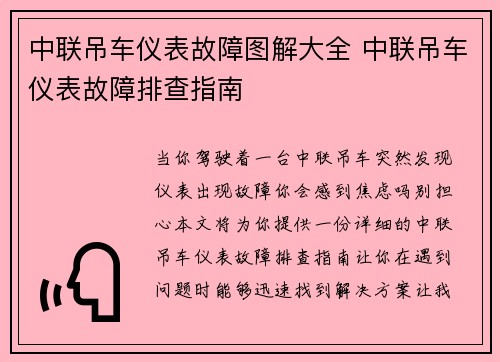 中联吊车仪表故障图解大全 中联吊车仪表故障排查指南

当你驾驶着一台中联吊车突然发现仪表出现故障你会感到焦虑吗别担心本文将为你提供一份详细的中联吊车仪表故障排查指南让你在遇到问题时能够迅速找到解决方案让我